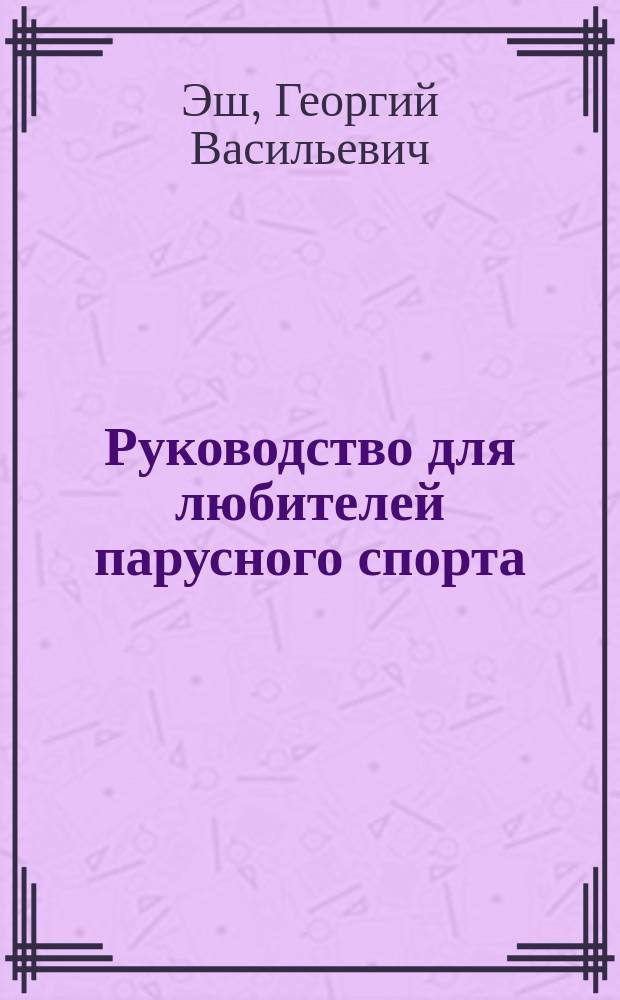 Эш, Георгий Васильевич

Руководство для любителей парусного спорта